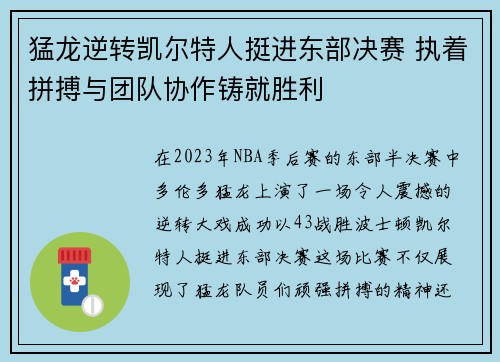 猛龙逆转凯尔特人挺进东部决赛 执着拼搏与团队协作铸就胜利

在2023年NBA季后赛的东部半决赛中多伦多猛龙上演了一场令人震撼的逆转大戏成功以43战胜波士顿凯尔特人挺进东部决赛这场比赛不仅展现了猛龙队员们顽强拼搏的精神还